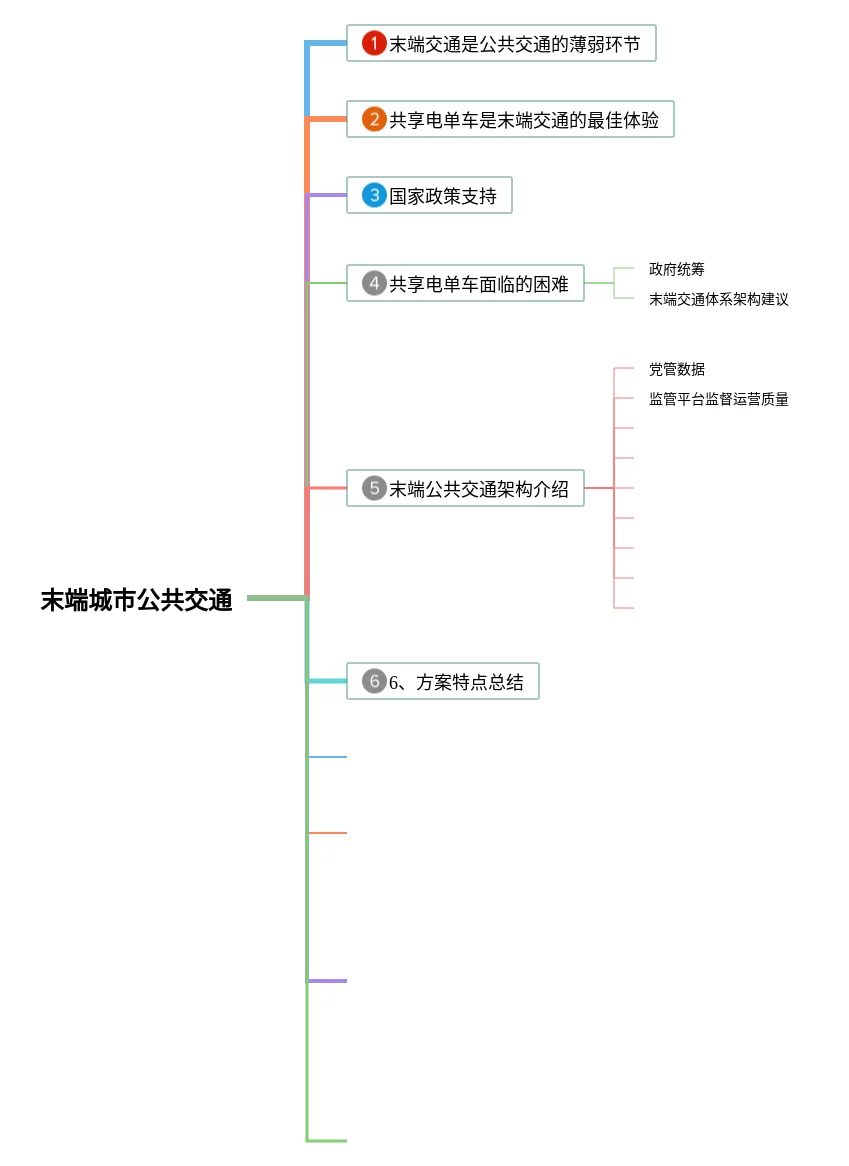 末端城市公共交通

1 末端交通是公共交通的薄弱环节

2 共享电单车是末端交通的最佳体验

3 国家政策支持

4 共享电单车面临的困难
政府统筹
末端交通体系架构建议

5 末端公共交通架构介绍
党管数据
监管平台监督运营质量

6 6、方案特点总结